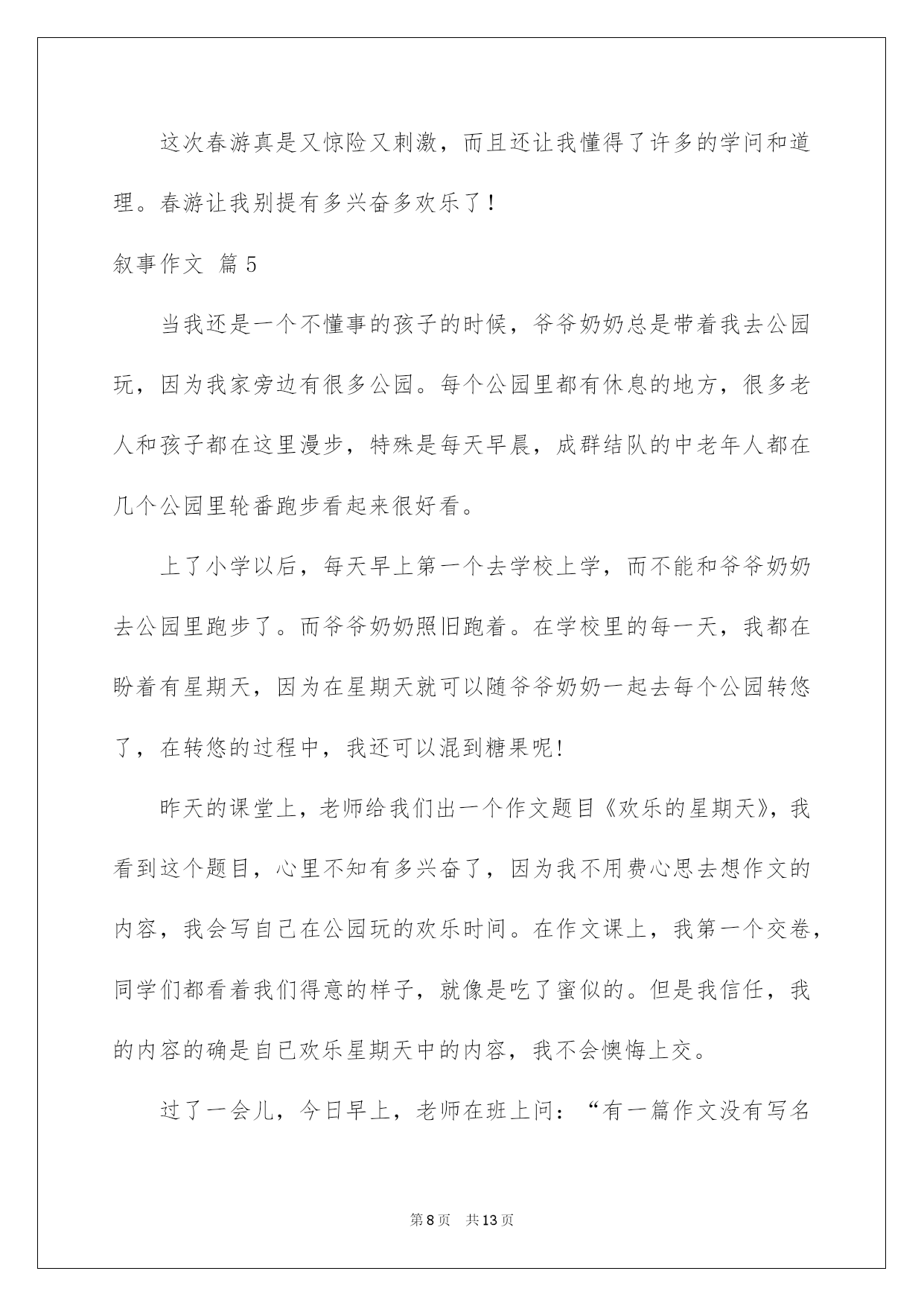 这次春游真是又惊险又刺激，而且还让我懂得了许多的学问和道理。春游让我别提有多兴奋多欢乐了！

叙事作文 篇5

当我还是一个不懂事的孩子的时候，爷爷奶奶总是带着我去公园玩，因为我家旁边有很多公园。每个公园里都有休息的地方，很多老人和孩子都在这里漫步，特殊是每天早晨，成群结队的中老年人都在几个公园里轮番跑步看起来很好看。

上了小学以后，每天早上第一个去学校上学，而不能和爷爷奶奶去公园里跑步了。而爷爷奶奶照旧跑着。在学校里的每一天，我都在盼着有星期天，因为在星期天就可以随爷爷奶奶一起去每个公园转悠了，在转悠的过程中，我还可以混到糖果呢!

昨天的课堂上，老师给我们出一个作文题目《欢乐的星期天》，我看到这个题目，心里不知有多兴奋了，因为我不用费心思去想作文的内容，我会写自己在公园玩的欢乐时间。在作文课上，我第一个交卷，同学们都看着我们得意的样子，就像是吃了蜜似的。但是我信任，我的内容的确是自已欢乐星期天中的内容，我不会懊悔上交。

过了一会儿，今日早上，老师在班上问：“有一篇作文没有写名

第8页 共13页